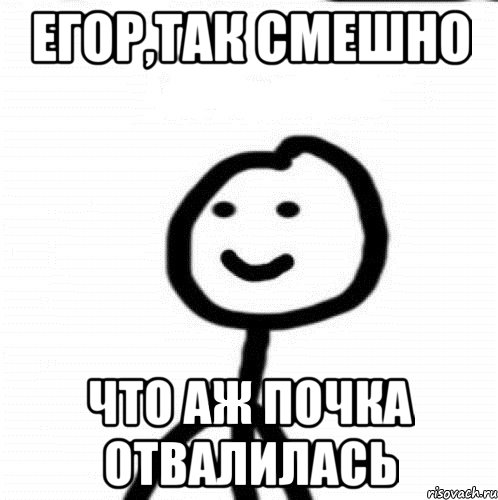 ЕГОР,ТАК СМЕШНО

ЧТО АЖ ПОЧКА ОТВАЛИЛАСЬ

risovach.ru